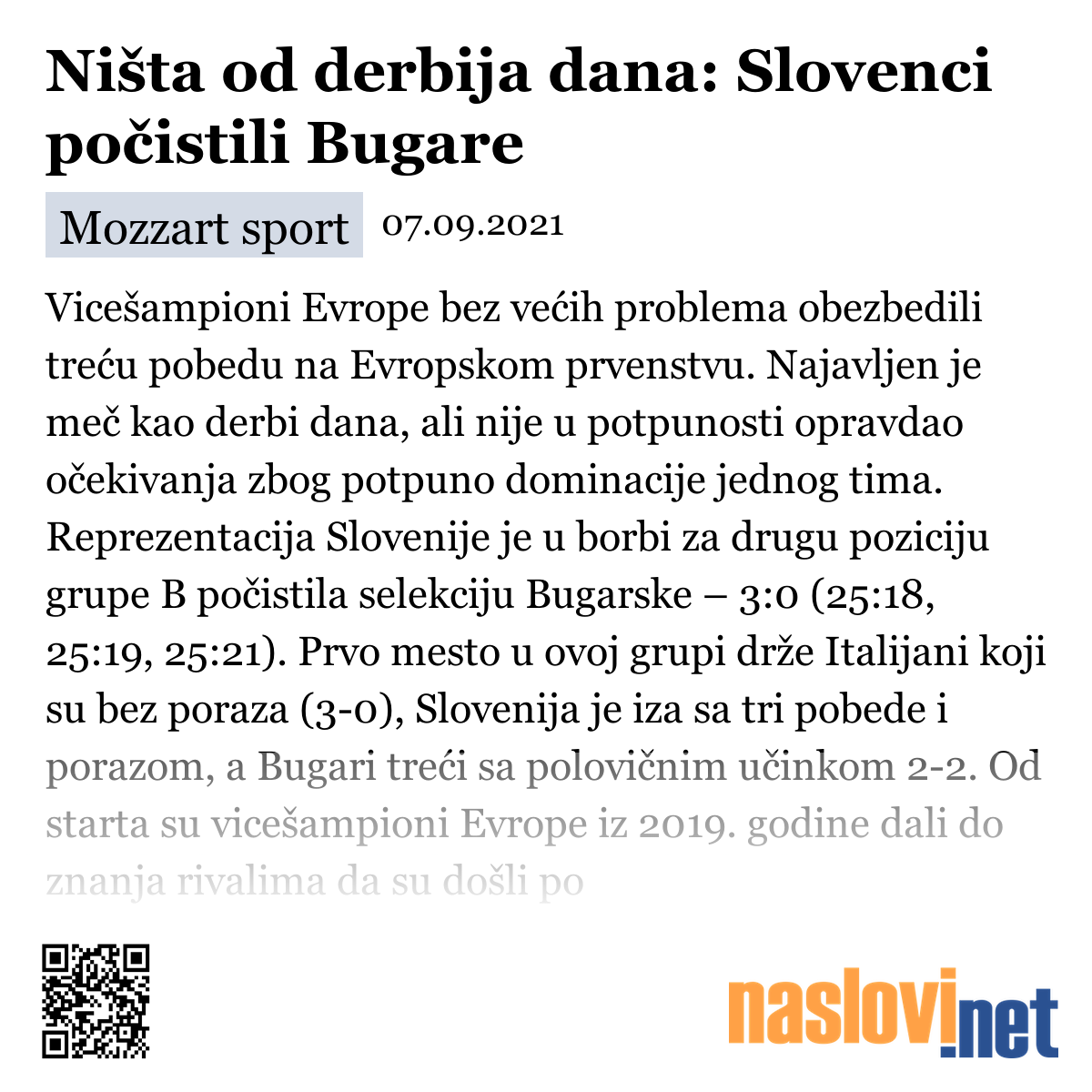 Ništa od derbija dana: Slovenci počistili Bugare

Mozzart sport 07.09.2021

Vicešampioni Evrope bez većih problema obezbedili treću pobedu na Evropskom prvenstvu. Najavljen je meč kao derbi dana, ali nije u potpunosti opravdao očekivanja zbog potpuno dominacije jednog tima. Reprezentacija Slovenije je u borbi za drugu poziciju grupe B počistila selekciju Bugarske – 3:0 (25:18, 25:19, 25:21). Prvo mesto u ovoj grupi drže Italijani koji su bez poraza (3-0), Slovenija je iza sa tri pobede i porazom, a Bugari treći sa polovičnim učinkom 2-2. Od starta su vicešampioni Evrope iz 2019. godine dali do znanja rivalima da su došli po

naslovi.net